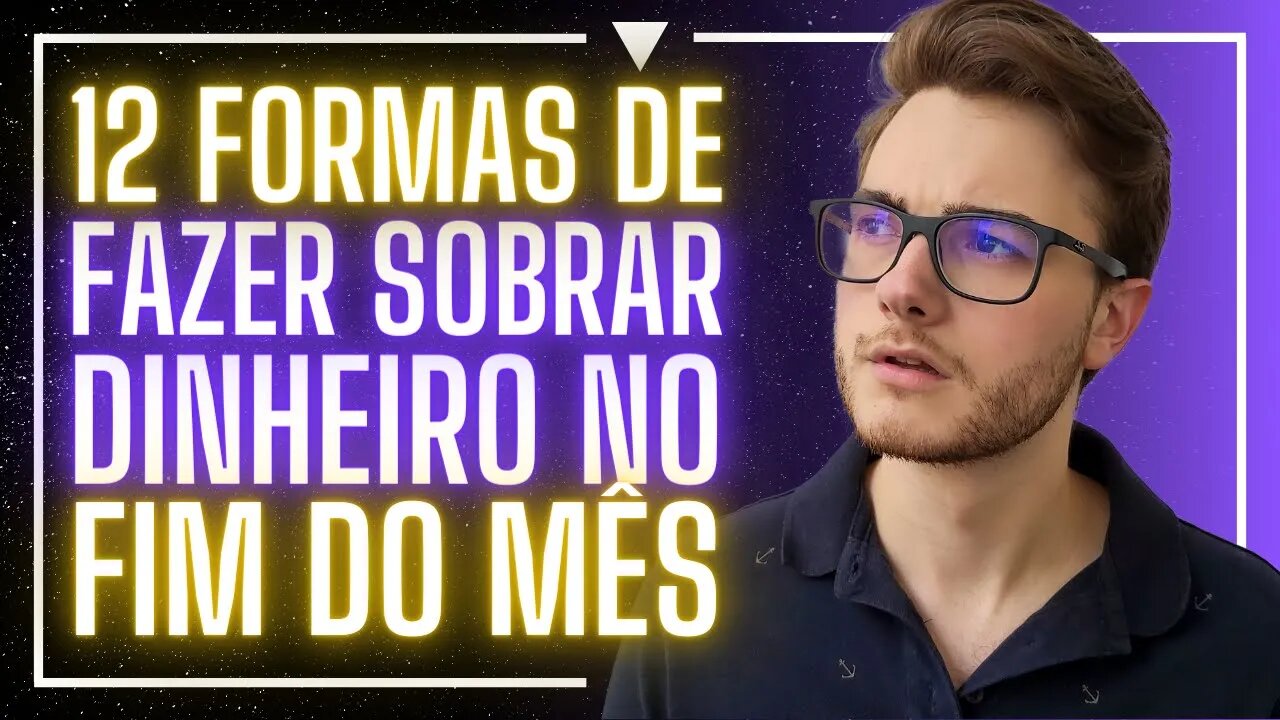 12 FORMAS DE FAZER SOBRAR DINHEIRO NO FIM DO MÊS